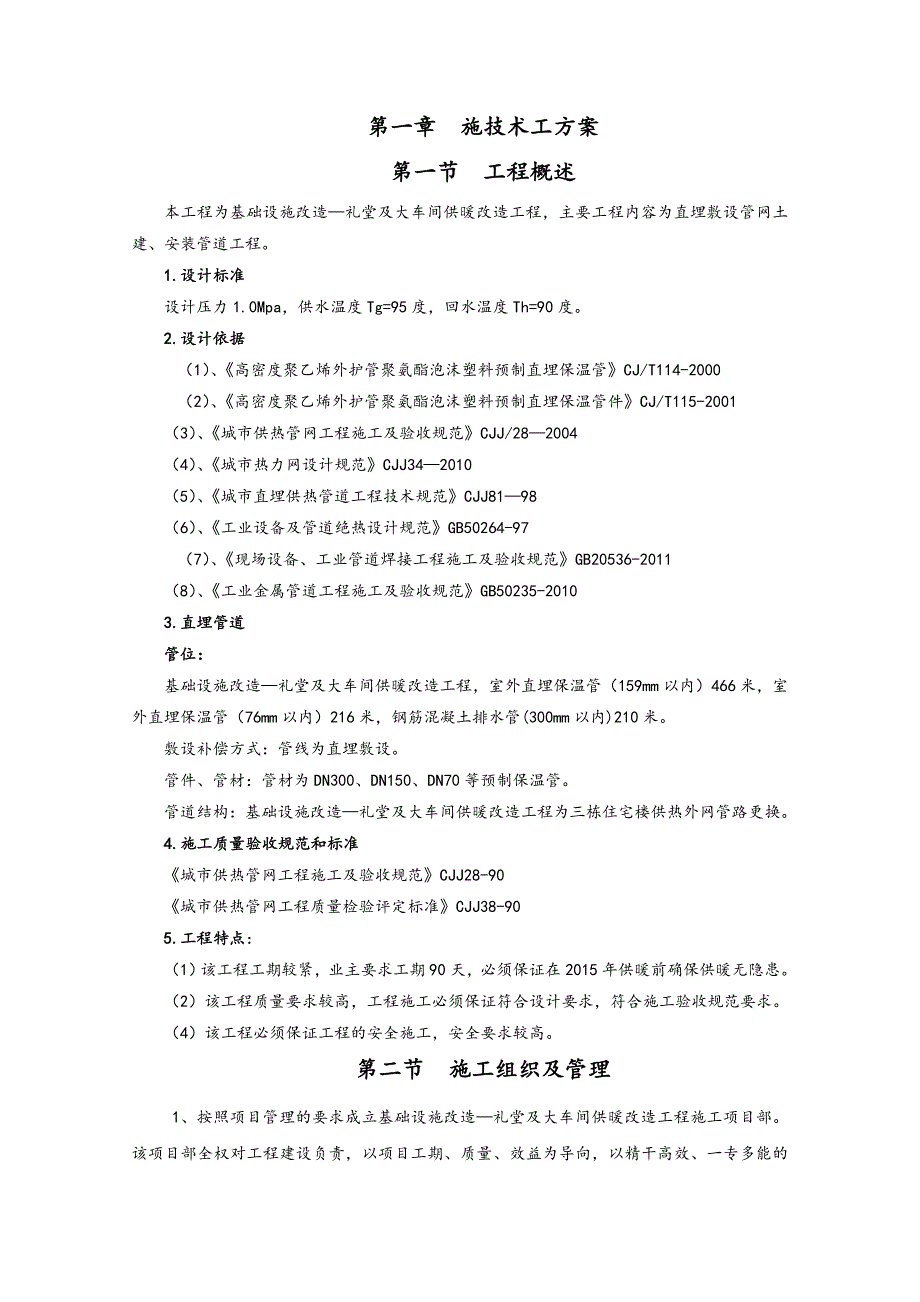 第一章 施技术工方案

第一节 工程概述

本工程为基础设施改造—礼堂及大车间供暖改造工程，主要工程内容为直埋敷设管网土建、安装管道工程。

1.设计标准

设计压力 1.0Mpa，供水温度 Tg=95 度，回水温度 Th=90 度。

2.设计依据

（1）、《高密度聚乙烯外护管聚氨酯泡沫塑料预制直埋保温管》CJ/T114-2000

（2）、《高密度聚乙烯外护管聚氨酯泡沫塑料预制直埋保温管件》CJ/T115-2001

（3）、《城市供热管网工程施工及验收规范》CJJ/28—2004

（4）、《城市热力网设计规范》CJJ34—2010

（5）、《城市直埋供热管道工程技术规范》CJJ81—98

（6）、《工业设备及管道绝热设计规范》GB50264-97

（7）、《现场设备、工业管道焊接工程施工及验收规范》GB20536-2011

（8）、《工业金属管道工程施工及验收规范》GB50235-2010

3.直埋管道

管位：

基础设施改造—礼堂及大车间供暖改造工程，室外直埋保温管（159mm 以内）466 米，室外直埋保温管（76mm 以内）216 米，钢筋混凝土排水管(300mm 以内)210 米。

敷设补偿方式：管线为直埋敷设。

管件、管材：管材为 DN300、DN150、DN70 等预制保温管。

管道结构：基础设施改造—礼堂及大车间供暖改造工程为三栋住宅楼供热外网管路更换。

4.施工质量验收规范和标准

《城市供热管网工程施工及验收规范》CJJ28-90

《城市供热管网工程质量检验评定标准》CJJ38-90

5.工程特点：

（1）该工程工期较紧，业主要求工期 90 天，必须保证在 2015 年供暖前确保供暖无隐患。

（2）该工程质量要求较高，工程施工必须保证符合设计要求，符合施工验收规范要求。

（4）该工程必须保证工程的安全施工，安全要求较高。

第二节 施工组织及管理

1、按照项目管理的要求成立基础设施改造—礼堂及大车间供暖改造工程施工项目部。该项目部全权对工程建设负责，以项目工期、质量、效益为导向，以精干高效、一专多能的